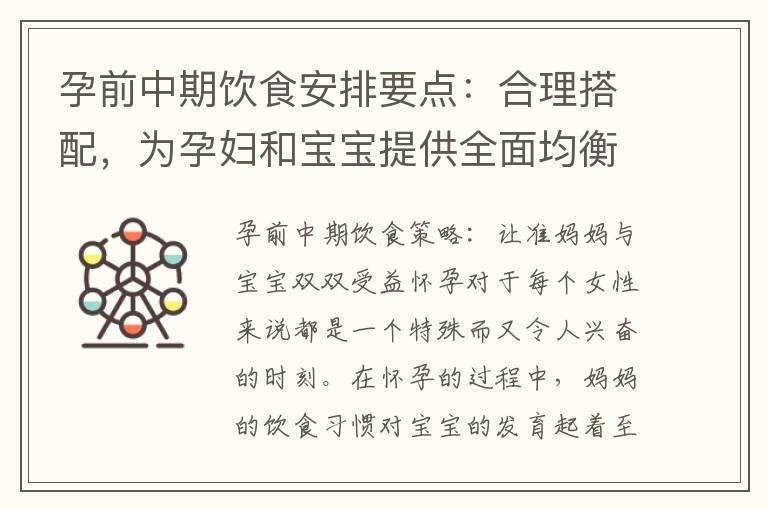 孕前中期饮食安排要点：合理搭配，为孕妇和宝宝提供全面均衡

孕前中期饮食策略：让准妈妈与宝宝双双受益怀孕对于每个女性来说都是一个特殊而又令人兴奋的时刻。在怀孕的过程中，妈妈的饮食习惯对宝宝的发育起着至